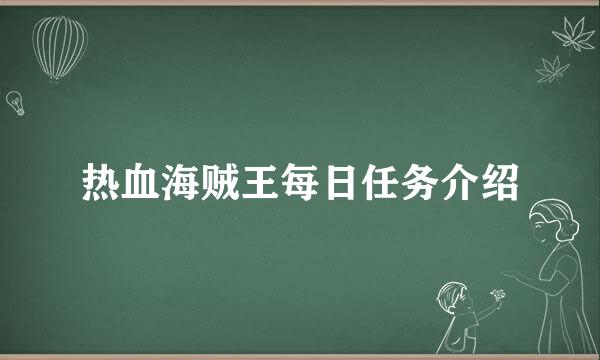 热血海贼王每日任务介绍